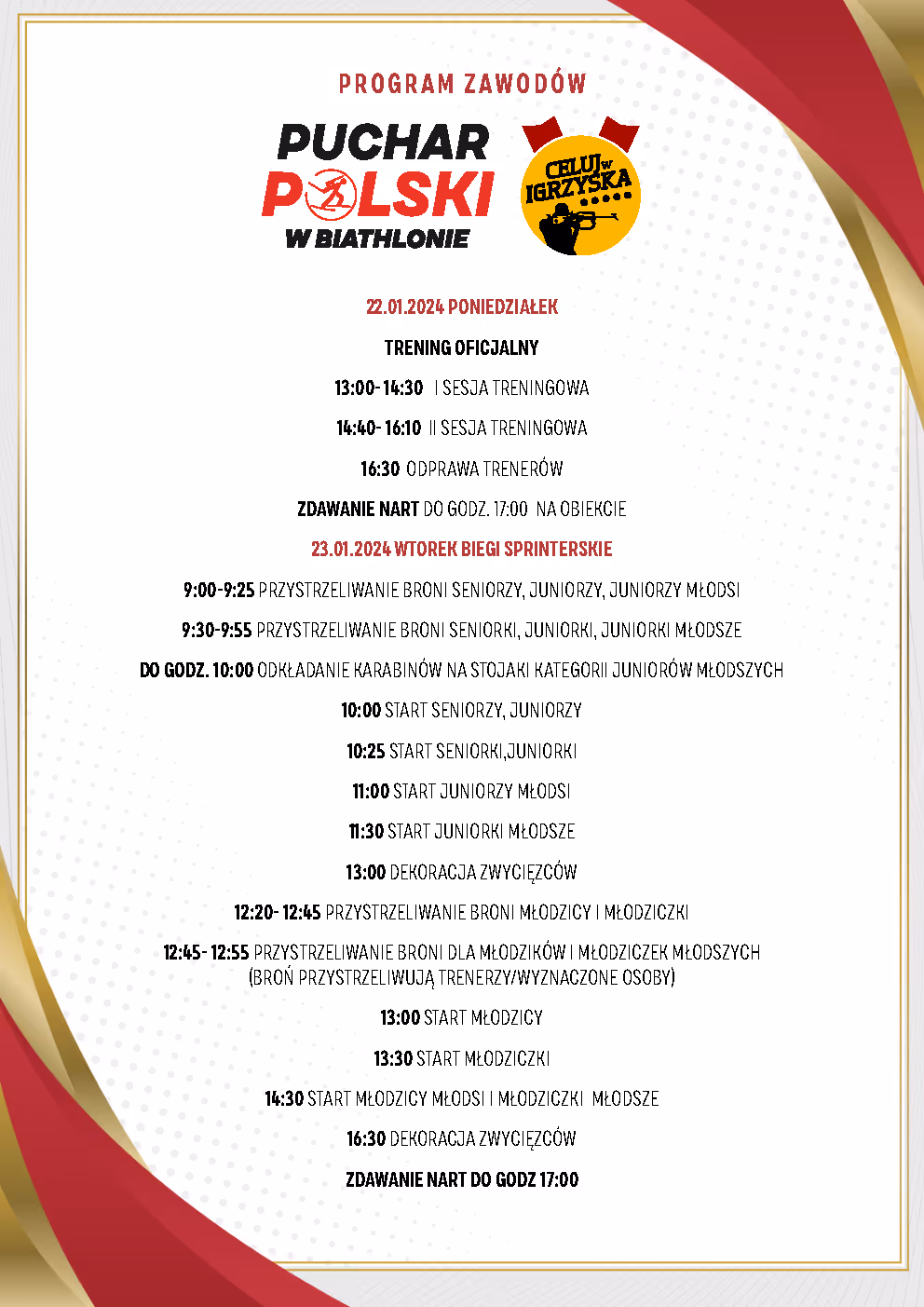 PROGRAM ZAWODÓW

PUCHAR
POLSKI
W BIATHLONIE

CELUJ w IGRZYSKA

22.01.2024 PONIEDZIAŁEK

TRENING OFICJALNY

13:00- 14:30 I SESJA TRENINGOWA

14:40- 16:10 II SESJA TRENINGOWA

16:30 ODPRAWA TRENERÓW

ZDAWANIE NART DO GODZ. 17:00 NA OBIEKCIE

23.01.2024 WTOREK BIEGI SPRINTERSKIE

9:00-9:25 PRZYSTRZELIWANIE BRONI SENIORZY, JUNIORZY, JUNIORZY MŁODSI

9:30-9:55 PRZYSTRZELIWANIE BRONI SENIORKI, JUNIORKI, JUNIORKI MŁODSZE

DO GODZ. 10:00 ODKŁADANIE KARABINÓW NA STOJAKI KATEGORII JUNIORÓW MŁODSZYCH

10:00 START SENIORZY, JUNIORZY

10:25 START SENIORKI,JUNIORKI

11:00 START JUNIORZY MŁODSI

11:30 START JUNIORKI MŁODSZE

13:00 DEKORACJA ZWYCIĘZCÓW

12:20- 12:45 PRZYSTRZELIWANIE BRONI MŁODZICY I MŁODZICZKI

12:45- 12:55 PRZYSTRZELIWANIE BRONI DLA MŁODZIKÓW I MŁODZICZEK MŁODSZYCH (BROŃ PRZYSTRZELIWUJĄ TRENERZY/WYZNACZONE OSOBY)

13:00 START MŁODZICY

13:30 START MŁODZICZKI

14:30 START MŁODZICY MŁODSI I MŁODZICZKI MŁODSZE

16:30 DEKORACJA ZWYCIĘZCÓW

ZDAWANIE NART DO GODZ 17:00